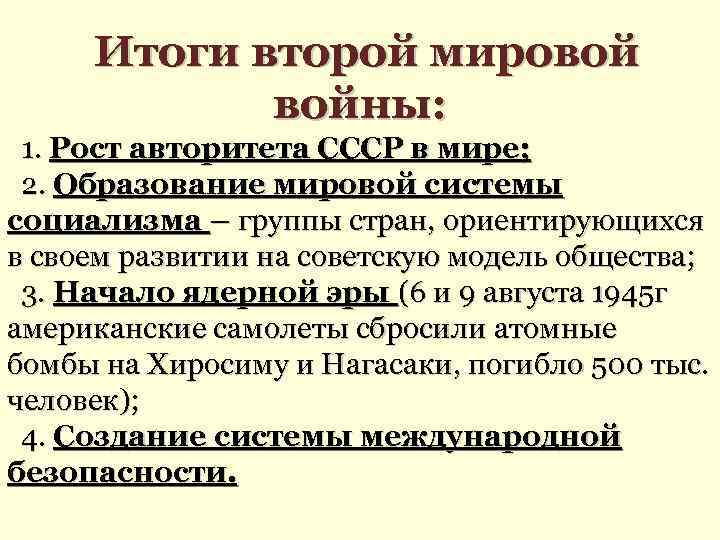 Итоги второй мировой войны:

1. Рост авторитета СССР в мире;

2. Образование мировой системы социализма – группы стран, ориентирующихся в своем развитии на советскую модель общества;

3. Начало ядерной эры (6 и 9 августа 1945г американские самолеты сбросили атомные бомбы на Хиросиму и Нагасаки, погибло 500 тыс. человек);

4. Создание системы международной безопасности.